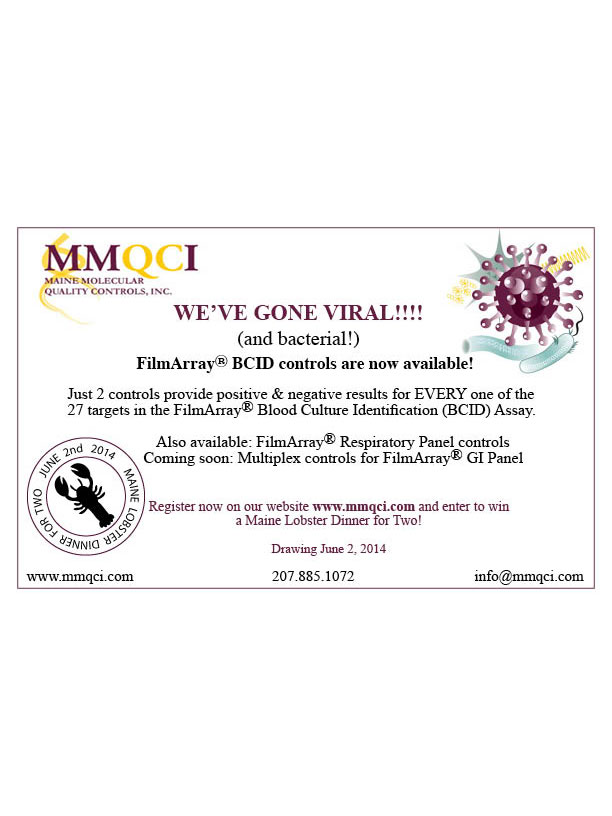 MMQCI
MAINE MOLECULAR
QUALITY CONTROLS, INC.

WE'VE GONE VIRAL!!!!
(and bacterial!)
FilmArray® BCID controls are now available!

Just 2 controls provide positive & negative results for EVERY one of the 27 targets in the FilmArray® Blood Culture Identification (BCID) Assay.

Also available: FilmArray® Respiratory Panel controls
Coming soon: Multiplex controls for FilmArray® GI Panel

JUNE 2nd 2014 MAINE LOBSTER DINNER FOR TWO

Register now on our website www.mmqci.com and enter to win a Maine Lobster Dinner for Two!

Drawing June 2, 2014

www.mmqci.com 207.885.1072 info@mmqci.com